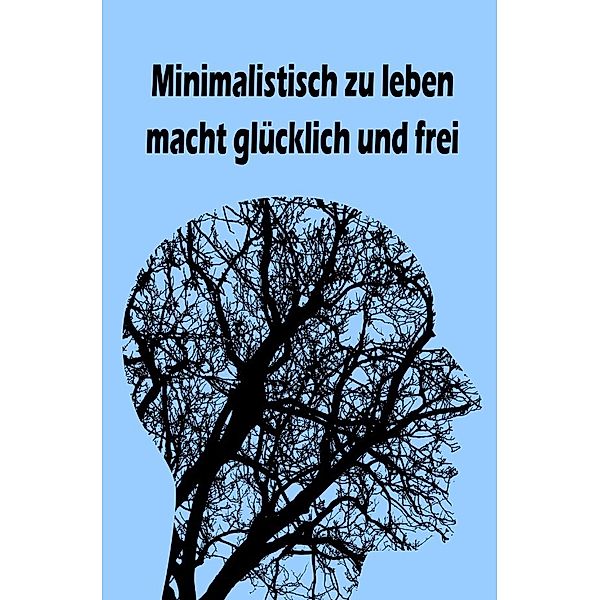 Minimalistisch zu leben macht glücklich und frei